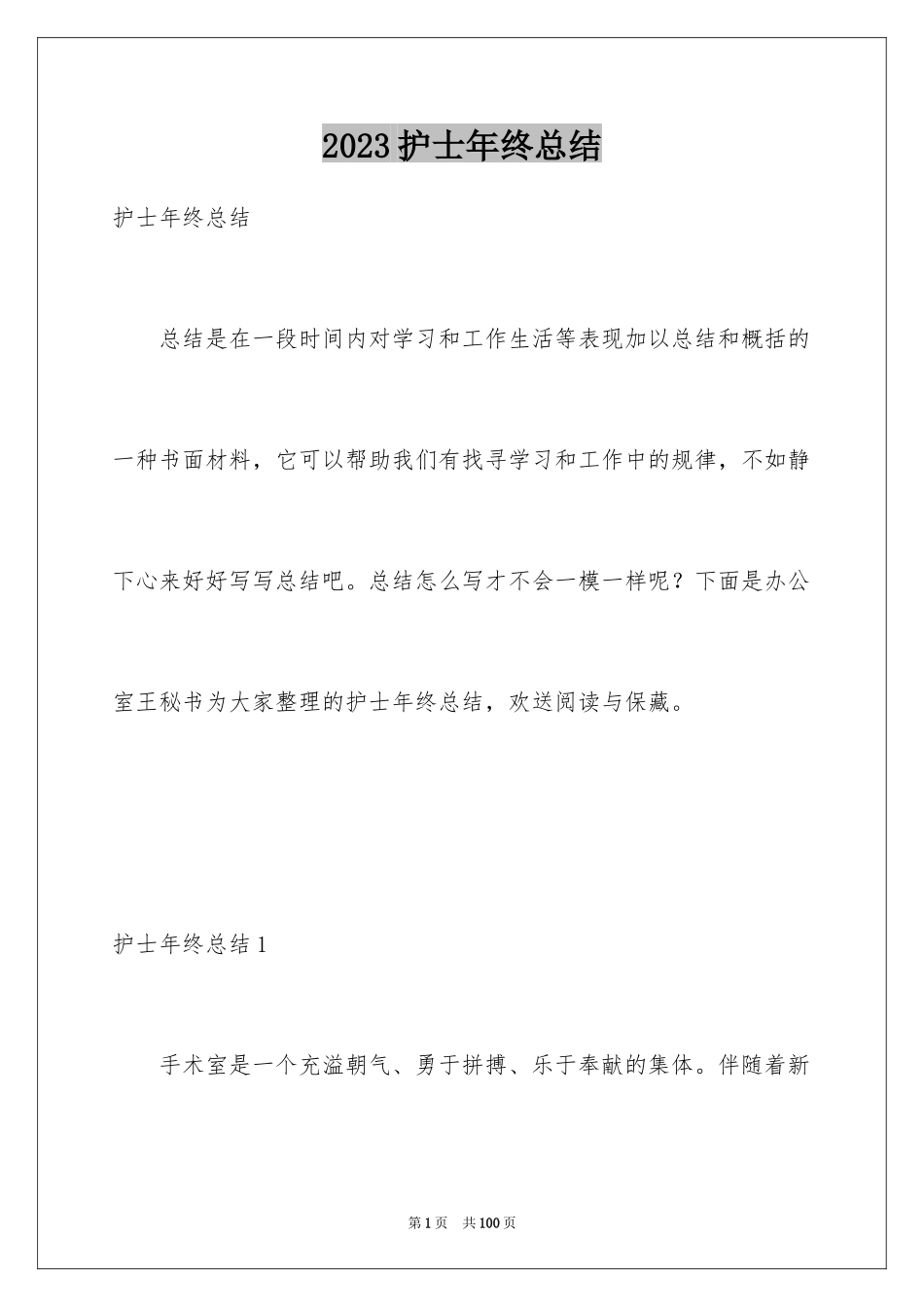 2023护士年终总结

护士年终总结

总结是在一段时间内对学习和工作生活等表现加以总结和概括的一种书面材料，它可以帮助我们有找寻学习和工作中的规律，不如静下心来好好写写总结吧。总结怎么写才不会一模一样呢？下面是办公室王秘书为大家整理的护士年终总结，欢送阅读与保藏。

护士年终总结1

手术室是一个充溢朝气、勇于拼搏、乐于奉献的集体。伴随着新

第1页 共100页